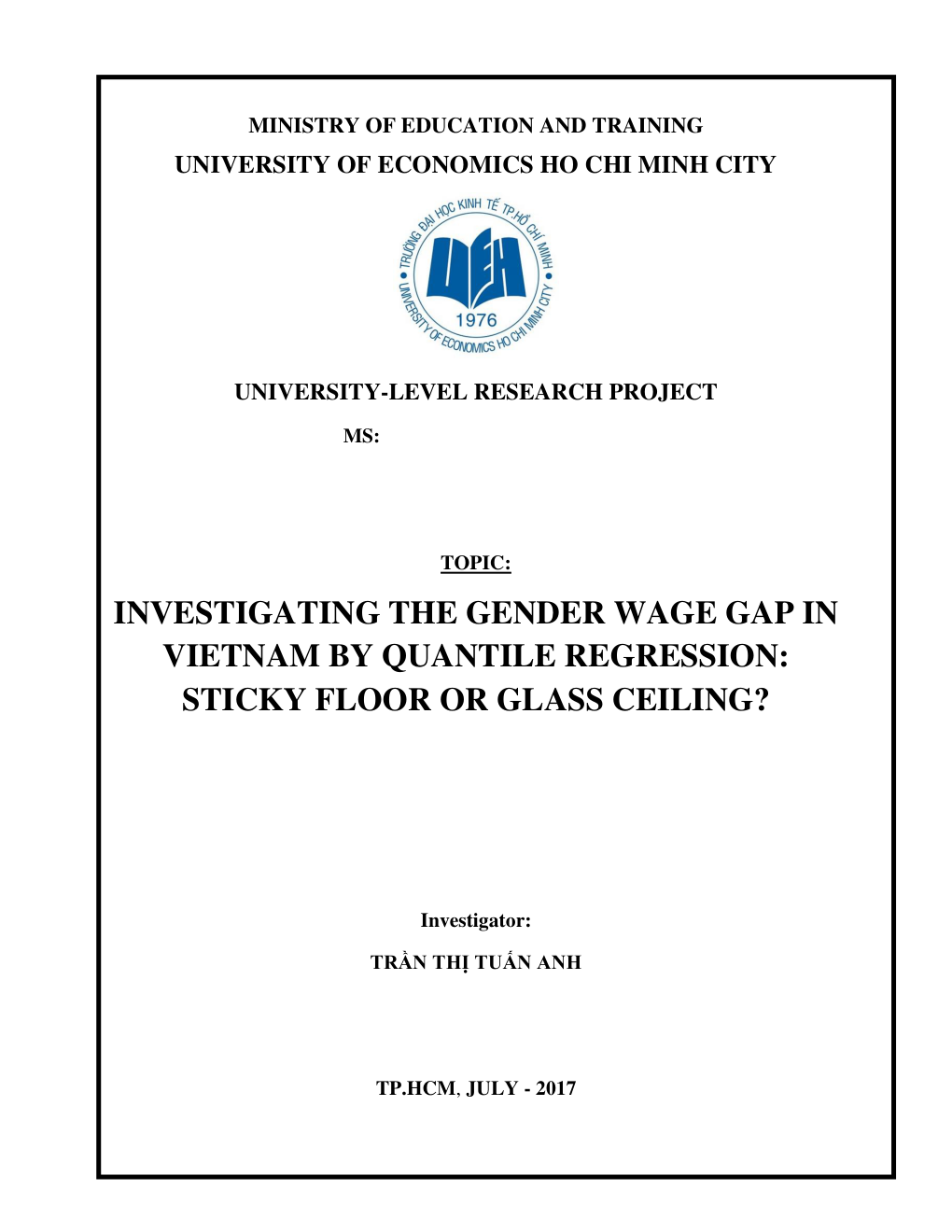 MINISTRY OF EDUCATION AND TRAINING
UNIVERSITY OF ECONOMICS HO CHI MINH CITY

TRƯỜNG ĐẠI HỌC KINH TẾ TP.HỒ CHÍ MINH
UEH
1976
UNIVERSITY OF ECONOMICS HO CHI MINH CITY

UNIVERSITY-LEVEL RESEARCH PROJECT

MS:

TOPIC:

INVESTIGATING THE GENDER WAGE GAP IN VIETNAM BY QUANTILE REGRESSION: STICKY FLOOR OR GLASS CEILING?

Investigator:

TRẦN THỊ TUẤN ANH

TP.HCM, JULY - 2017